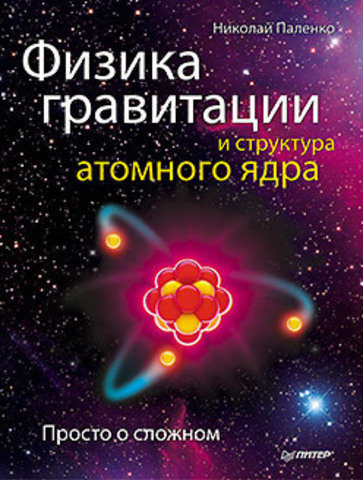 Николай Паленко

Физика гравитации и структура атомного ядра

Просто о сложном

ПИТЕР